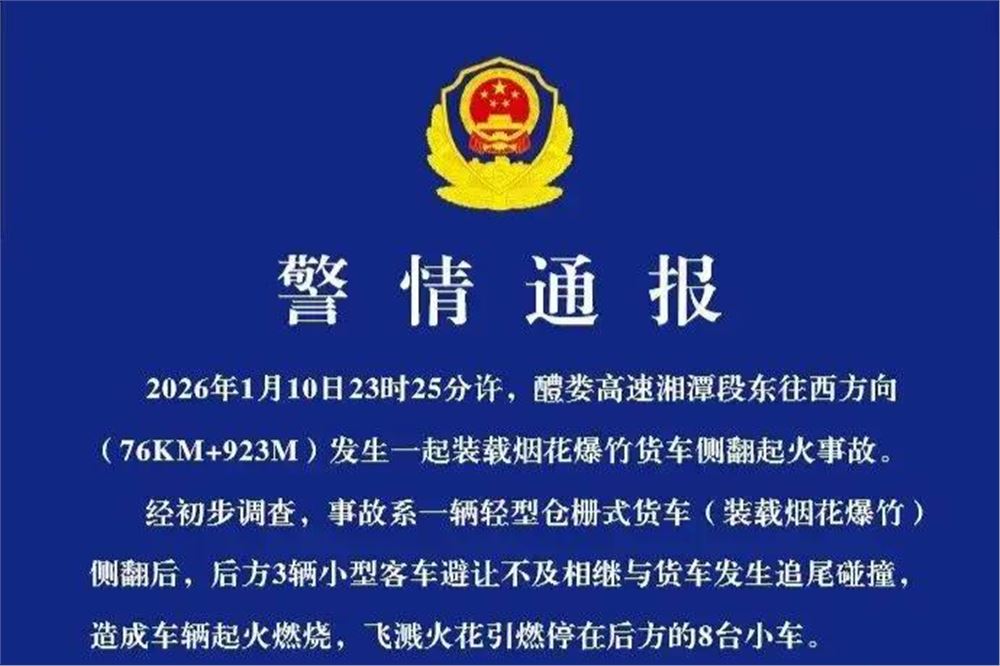 警情通报

2026年1月10日23时25分许，醴娄高速湘潭段东往西方向（76KM+923M）发生一起装载烟花爆竹货车侧翻起火事故。

经初步调查，事故系一辆轻型仓栅式货车（装载烟花爆竹）侧翻后，后方3辆小型客车避让不及相继与货车发生追尾碰撞，造成车辆起火燃烧，飞溅火花引燃停在后方的8台小车。